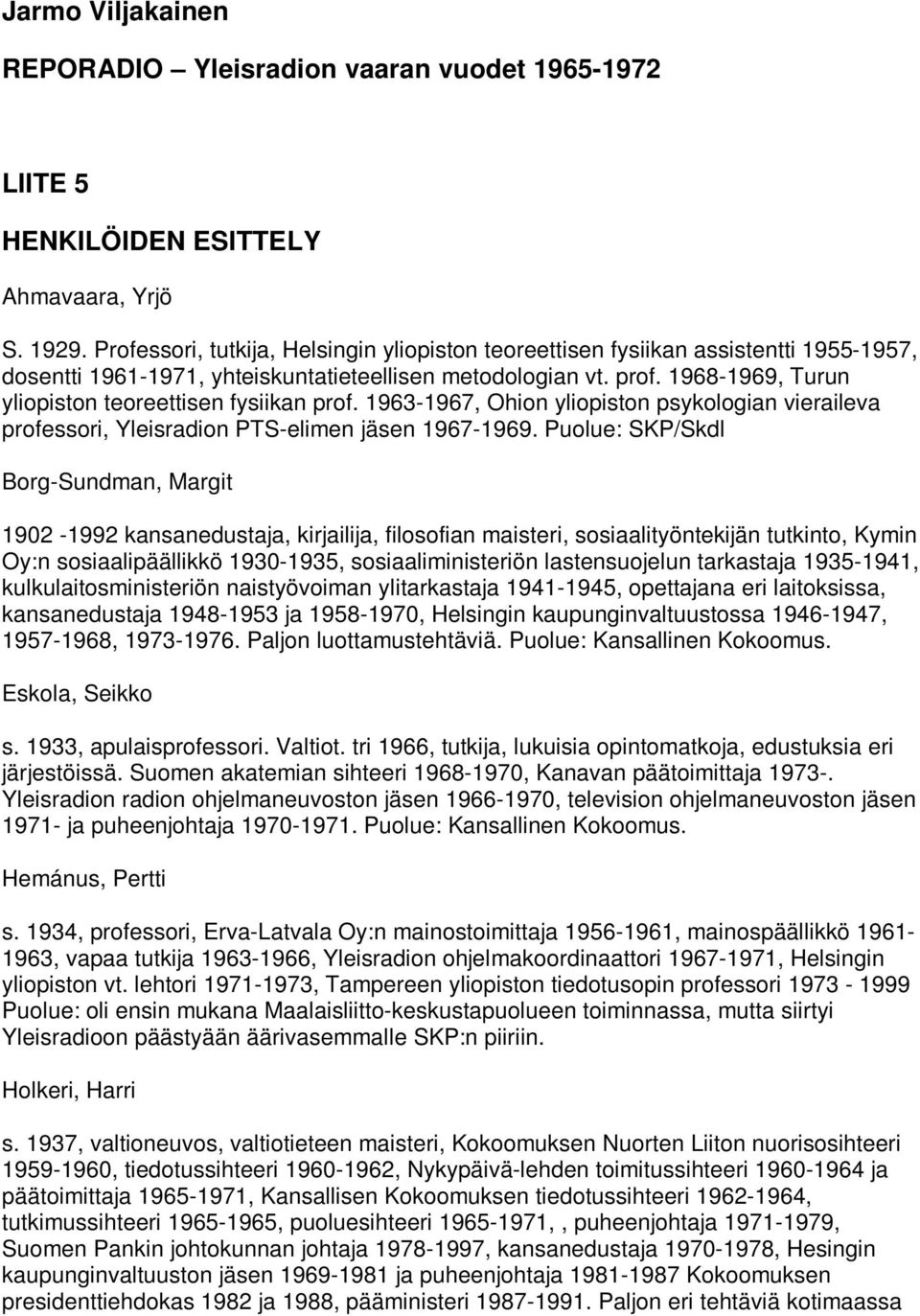 Jarmo Viljakainen

REPORADIO – Yleisradion vaaran vuodet 1965-1972

LIITE 5

HENKILÖIDEN ESITTELY

Ahmavaara, Yrjö

S. 1929. Professori, tutkija, Helsingin yliopiston teoreettisen fysiikan assistentti 1955-1957, dosentti 1961-1971, yhteiskuntatieteellisen metodologian vt. prof. 1968-1969, Turun yliopiston teoreettisen fysiikan prof. 1963-1967, Ohion yliopiston psykologian vieraileva professori, Yleisradion PTS-elimen jäsen 1967-1969. Puolue: SKP/Skdl

Borg-Sundman, Margit

1902 -1992 kansanedustaja, kirjailija, filosofian maisteri, sosiaalityöntekijän tutkinto, Kymin Oy:n sosiaalipäällikkö 1930-1935, sosiaaliministeriön lastensuojelun tarkastaja 1935-1941, kulkulaitosministeriön naistyövoiman ylitarkastaja 1941-1945, opettajana eri laitoksissa, kansanedustaja 1948-1953 ja 1958-1970, Helsingin kaupunginvaltuustossa 1946-1947, 1957-1968, 1973-1976. Paljon luottamustehtäviä. Puolue: Kansallinen Kokoomus.

Eskola, Seikko

s. 1933, apulaisprofessori. Valtiot. tri 1966, tutkija, lukuisia opintomatkoja, edustuksia eri järjestöissä. Suomen akatemian sihteeri 1968-1970, Kanavan päätoimittaja 1973-. Yleisradion radion ohjelmaneuvoston jäsen 1966-1970, television ohjelmaneuvoston jäsen 1971- ja puheenjohtaja 1970-1971. Puolue: Kansallinen Kokoomus.

Hemánus, Pertti

s. 1934, professori, Erva-Latvala Oy:n mainostoimittaja 1956-1961, mainospäällikkö 1961-1963, vapaa tutkija 1963-1966, Yleisradion ohjelmakoordinaattori 1967-1971, Helsingin yliopiston vt. lehtori 1971-1973, Tampereen yliopiston tiedotusopin professori 1973 - 1999 Puolue: oli ensin mukana Maalaisliitto-keskustapuolueen toiminnassa, mutta siirtyi Yleisradioon päästyään äärivasemmalle SKP:n piiriin.

Holkeri, Harri

s. 1937, valtioneuvos, valtiotieteen maisteri, Kokoomuksen Nuorten Liiton nuorisosihteeri 1959-1960, tiedotussihteeri 1960-1962, Nykypäivä-lehden toimitussihteeri 1960-1964 ja päätoimittaja 1965-1971, Kansallisen Kokoomuksen tiedotussihteeri 1962-1964, tutkimussihteeri 1965-1965, puoluesihteeri 1965-1971, , puheenjohtaja 1971-1979, Suomen Pankin johtokunnan johtaja 1978-1997, kansanedustaja 1970-1978, Hesingin kaupunginvaltuuston jäsen 1969-1981 ja puheenjohtaja 1981-1987 Kokoomuksen presidenttiehdokas 1982 ja 1988, pääministeri 1987-1991. Paljon eri tehtäviä kotimaassa